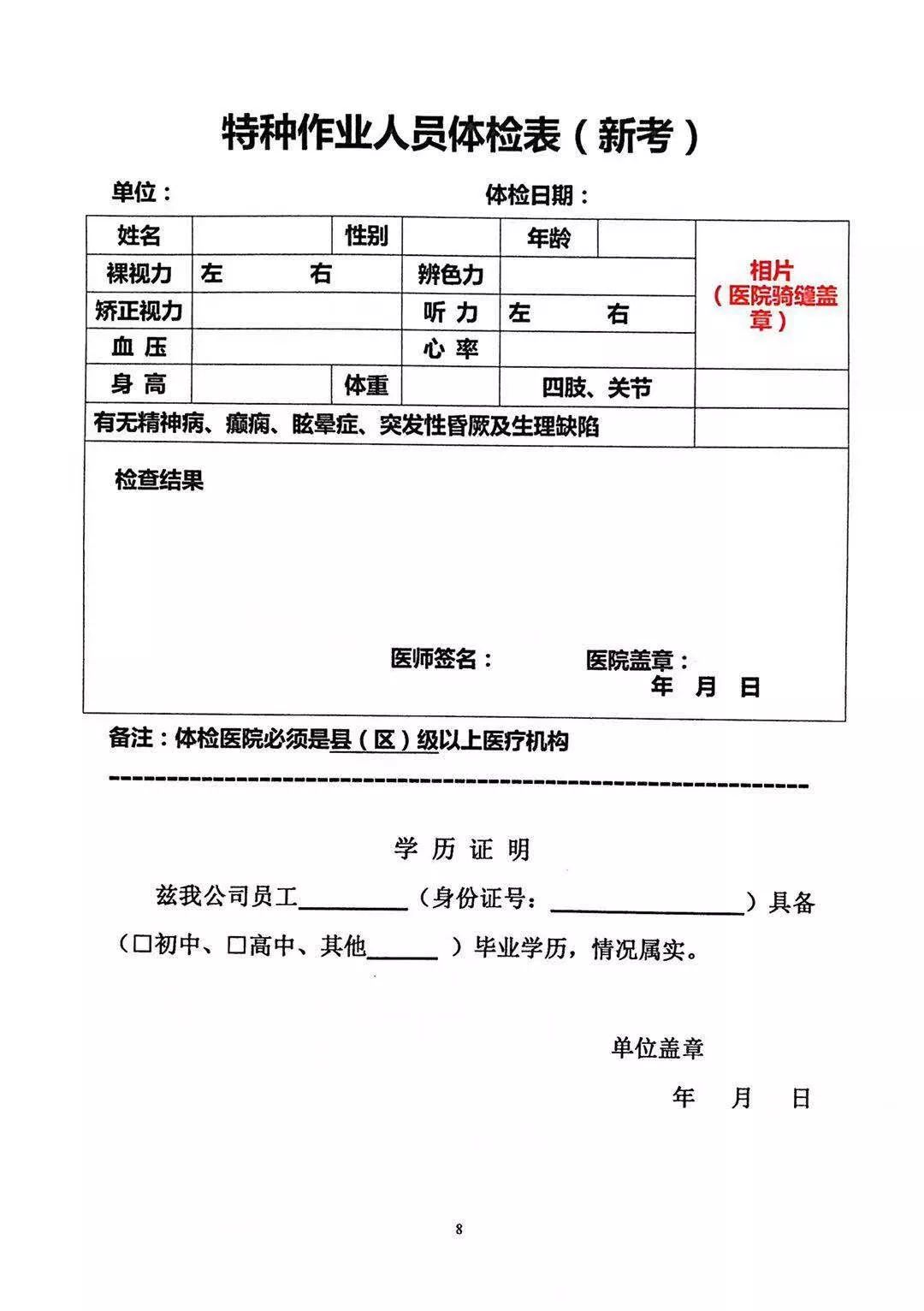 特种作业人员体检表（新考）

单位：	体检日期：

姓名	性别	年龄
相片（医院骑缝盖章）
裸视力	左	右	辨色力
矫正视力	听力	左	右
血压	心率
身高	体重	四肢、关节
有无精神病、癫痫、眩晕症、突发性昏厥及生理缺陷

检查结果

医师签名：	医院盖章：
年 月 日

备注：体检医院必须是县（区）级以上医疗机构

学历证明

兹我公司员工____（身份证号：____）具备（☐初中、☐高中、其他____）毕业学历，情况属实。

单位盖章

年 月 日

8